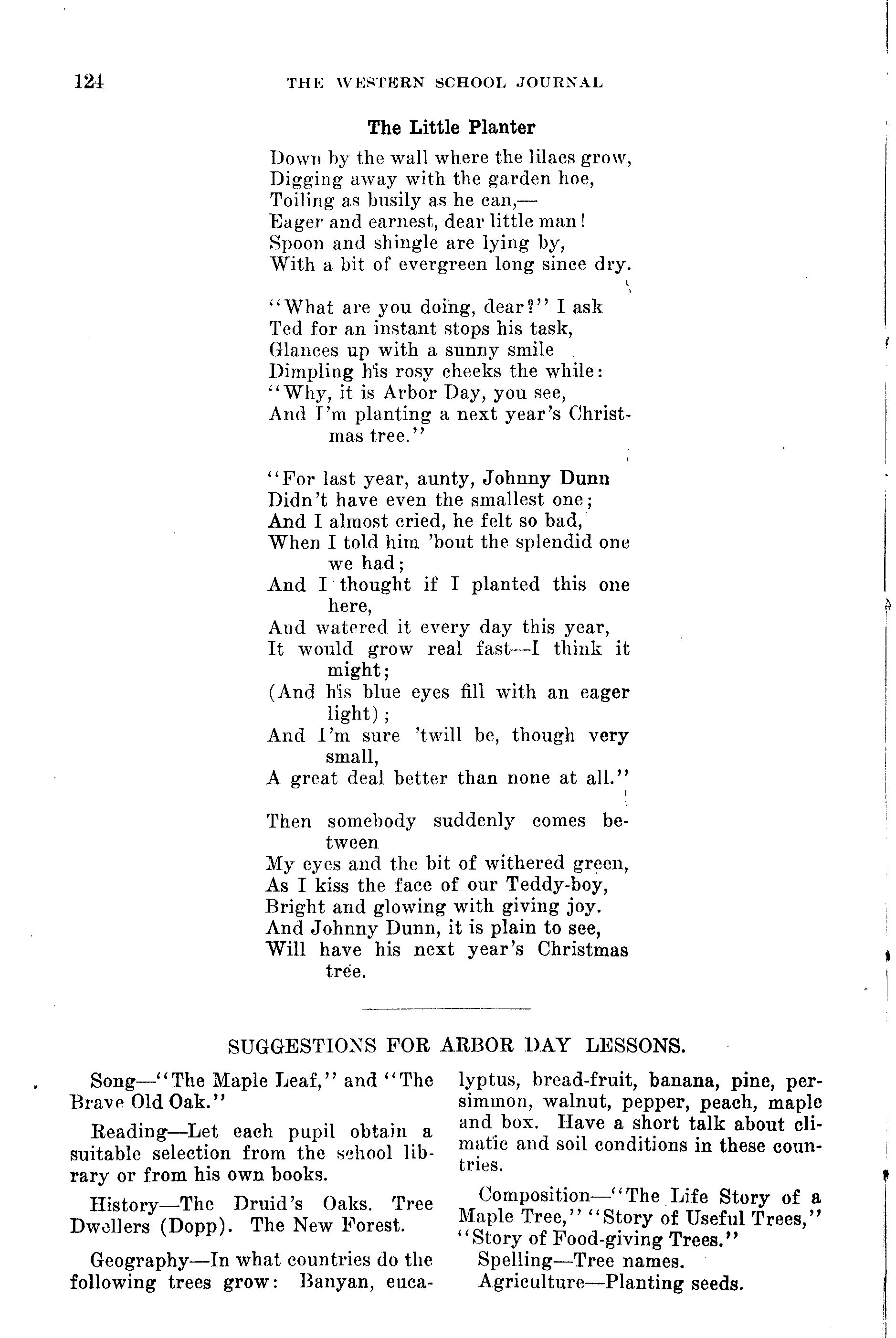 124 THE WESTERN SCHOOL JOURNAL

The Little Planter

Down by the wall where the lilacs grow,
Digging away with the garden hoe,
Toiling as busily as he can,—
Eager and earnest, dear little man!
Spoon and shingle are lying by,
With a bit of evergreen long since dry.

"What are you doing, dear?" I ask
Ted for an instant stops his task,
Glances up with a sunny smile
Dimpling his rosy cheeks the while:
"Why, it is Arbor Day, you see,
And I'm planting a next year's Christmas tree."

"For last year, aunty, Johnny Dunn
Didn't have even the smallest one;
And I almost cried, he felt so bad,
When I told him 'bout the splendid one we had;
And I thought if I planted this one here,
And watered it every day this year,
It would grow real fast—I think it might;
(And his blue eyes fill with an eager light);
And I'm sure 'twill be, though very small,
A great deal better than none at all."

Then somebody suddenly comes between
My eyes and the bit of withered green,
As I kiss the face of our Teddy-boy,
Bright and glowing with giving joy.
And Johnny Dunn, it is plain to see,
Will have his next year's Christmas tree.

SUGGESTIONS FOR ARBOR DAY LESSONS.

Song—"The Maple Leaf," and "The Brave Old Oak."

Reading—Let each pupil obtain a suitable selection from the school library or from his own books.

History—The Druid's Oaks. Tree Dwellers (Dopp). The New Forest.

Geography—In what countries do the following trees grow: Banyan, eucalyptus, bread-fruit, banana, pine, persimmon, walnut, pepper, peach, maple and box. Have a short talk about climatic and soil conditions in these countries.

Composition—"The Life Story of a Maple Tree," "Story of Useful Trees," "Story of Food-giving Trees."
Spelling—Tree names.
Agriculture—Planting seeds.